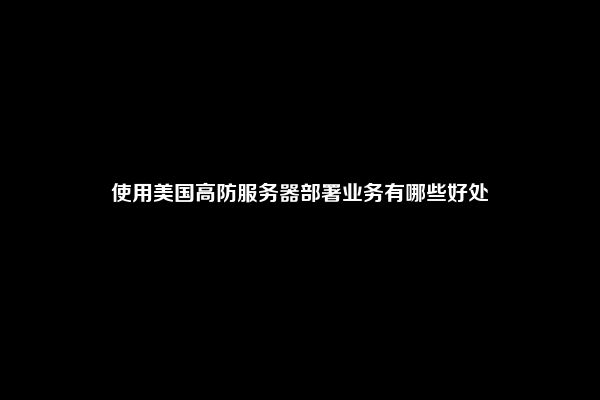 使用美国高防服务器部署业务有哪些好处